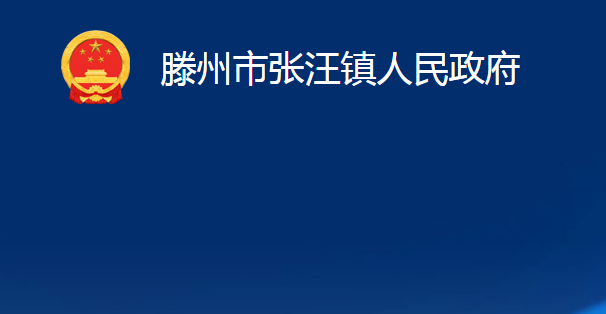 滕州市张汪镇人民政府